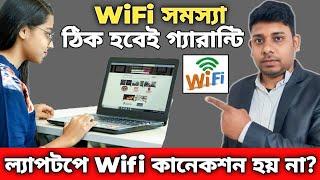 WiFi সমস্যা
ঠিক হবেই গ্যারান্টি

WiFi

ল্যাপটপে Wifi কানেকশন হয় না?